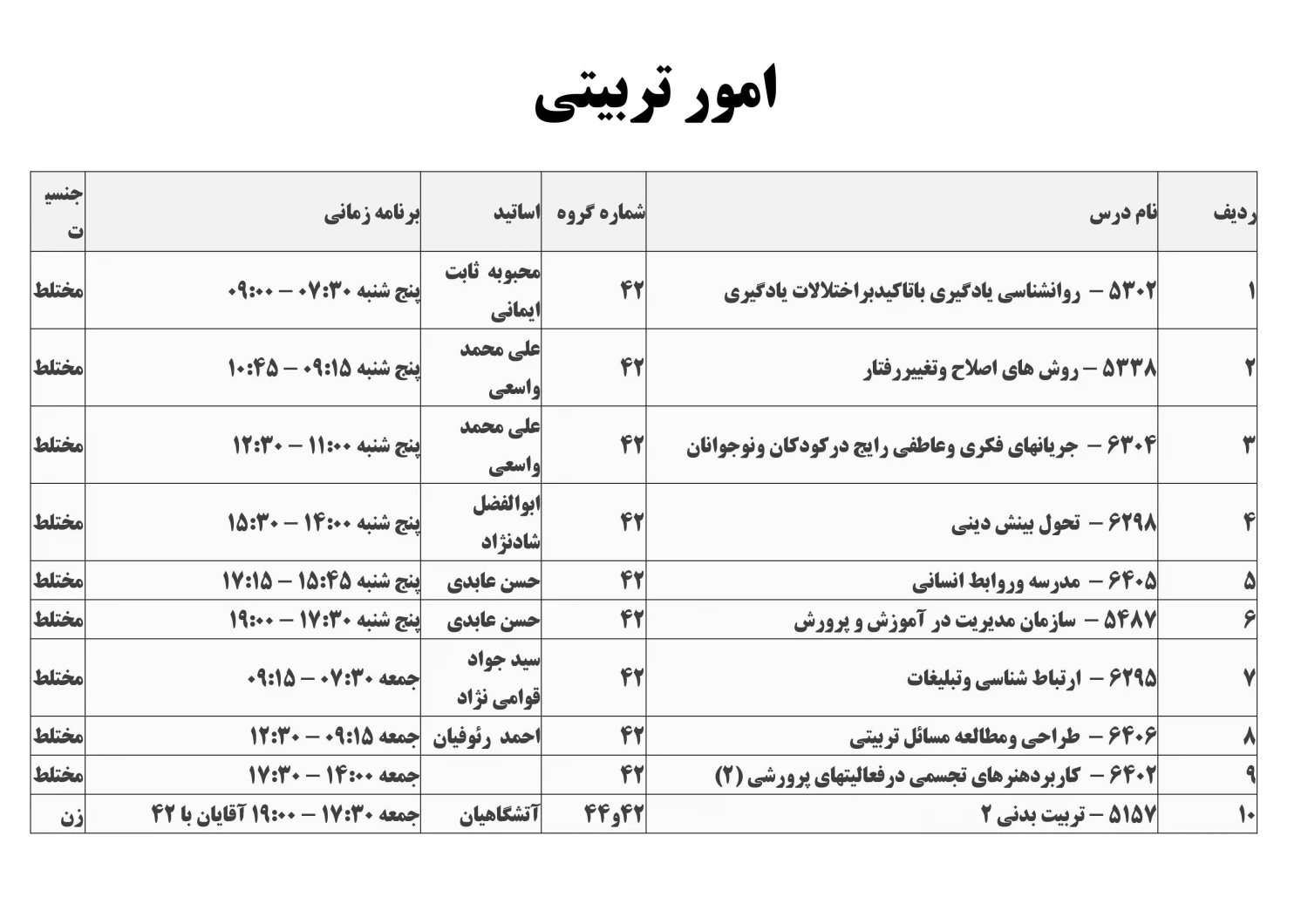 امور تربیتی

| ردیف | نام درس | شماره گروه | اساتید | برنامه زمانی | جنسیت |
|---|---|---|---|---|---|
| ۱ | ۵۳۰۲ – روانشناسی یادگیری باتاکیدبراختلالات یادگیری | ۴۲ | محبوبه ثابت ایمانی | پنج شنبه ۰۷:۳۰ – ۰۹:۰۰ | مختلط |
| ۲ | ۵۳۳۸ – روش های اصلاح وتغییررفتار | ۴۲ | علی محمد واسعی | پنج شنبه ۰۹:۱۵ – ۱۰:۴۵ | مختلط |
| ۳ | ۶۳۰۴ – جریانهای فکری وعاطفی رایج درکودکان ونوجوانان | ۴۲ | علی محمد واسعی | پنج شنبه ۱۱:۰۰ – ۱۲:۳۰ | مختلط |
| ۴ | ۶۲۹۸ – تحول بینش دینی | ۴۲ | ابوالفضل شادنژاد | پنج شنبه ۱۴:۰۰ – ۱۵:۳۰ | مختلط |
| ۵ | ۶۴۰۵ – مدرسه وروابط انسانی | ۴۲ | حسن عابدی | پنج شنبه ۱۵:۴۵ – ۱۷:۱۵ | مختلط |
| ۶ | ۵۴۸۷ – سازمان مدیریت در آموزش و پرورش | ۴۲ | حسن عابدی | پنج شنبه ۱۷:۳۰ – ۱۹:۰۰ | مختلط |
| ۷ | ۶۲۹۵ – ارتباط شناسی وتبلیغات | ۴۲ | سید جواد قوامی نژاد | جمعه ۰۷:۳۰ – ۰۹:۱۵ | مختلط |
| ۸ | ۶۴۰۶ – طراحی ومطالعه مسائل تربیتی | ۴۲ | احمد رئوفیان | جمعه ۰۹:۱۵ – ۱۲:۳۰ | مختلط |
| ۹ | ۶۴۰۲ – کاربردهنرهای تجسمی درفعالیتهای پرورشی (۲) | ۴۲ | | جمعه ۱۴:۰۰ – ۱۷:۳۰ | مختلط |
| ۱۰ | ۵۱۵۷ – تربیت بدنی ۲ | ۴۲و۴۴ | آتشگاهیان | جمعه ۱۷:۳۰ – ۱۹:۰۰ آقایان با ۴۲ | زن |